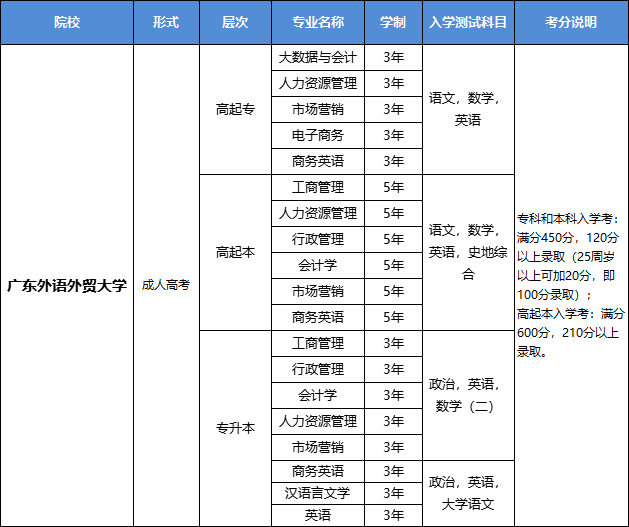 | 院校 | 形式 | 层次 | 专业名称 | 学制 | 入学测试科目 | 考分说明 |
|---|---|---|---|---|---|---|
| 广东外语外贸大学 | 成人高考 | 高起专 | 大数据与会计 | 3年 | 语文，数学，英语 | 专科和本科入学考：满分450分，120分以上录取（25周岁以上可加20分，即100分录取）；高起本入学考：满分600分，210分以上录取。 |
| | | | 人力资源管理 | 3年 | | |
| | | | 市场营销 | 3年 | | |
| | | | 电子商务 | 3年 | | |
| | | | 商务英语 | 3年 | | |
| | | 高起本 | 工商管理 | 5年 | 语文，数学，英语，史地综合 | |
| | | | 人力资源管理 | 5年 | | |
| | | | 行政管理 | 5年 | | |
| | | | 会计学 | 5年 | | |
| | | | 市场营销 | 5年 | | |
| | | | 商务英语 | 5年 | | |
| | | 专升本 | 工商管理 | 3年 | 政治，英语，数学（二） | |
| | | | 行政管理 | 3年 | | |
| | | | 会计学 | 3年 | | |
| | | | 人力资源管理 | 3年 | | |
| | | | 市场营销 | 3年 | | |
| | | | 商务英语 | 3年 | 政治，英语，大学语文 | |
| | | | 汉语言文学 | 3年 | | |
| | | | 英语 | 3年 | | |